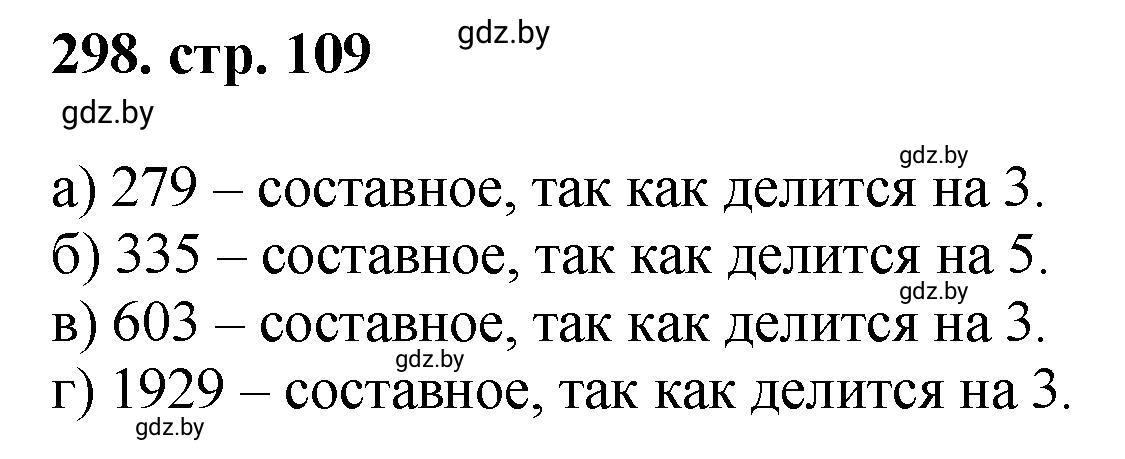 298. стр. 109

gdz.by

gdz.by

gdz.by

а) 279 – составное, так как делится на 3.
б) 335 – составное, так как делится на 5.

gdz.by

в) 603 – составное, так как делится на 3.

gdz.by

г) 1929 – составное, так как делится на 3.

gdz.by